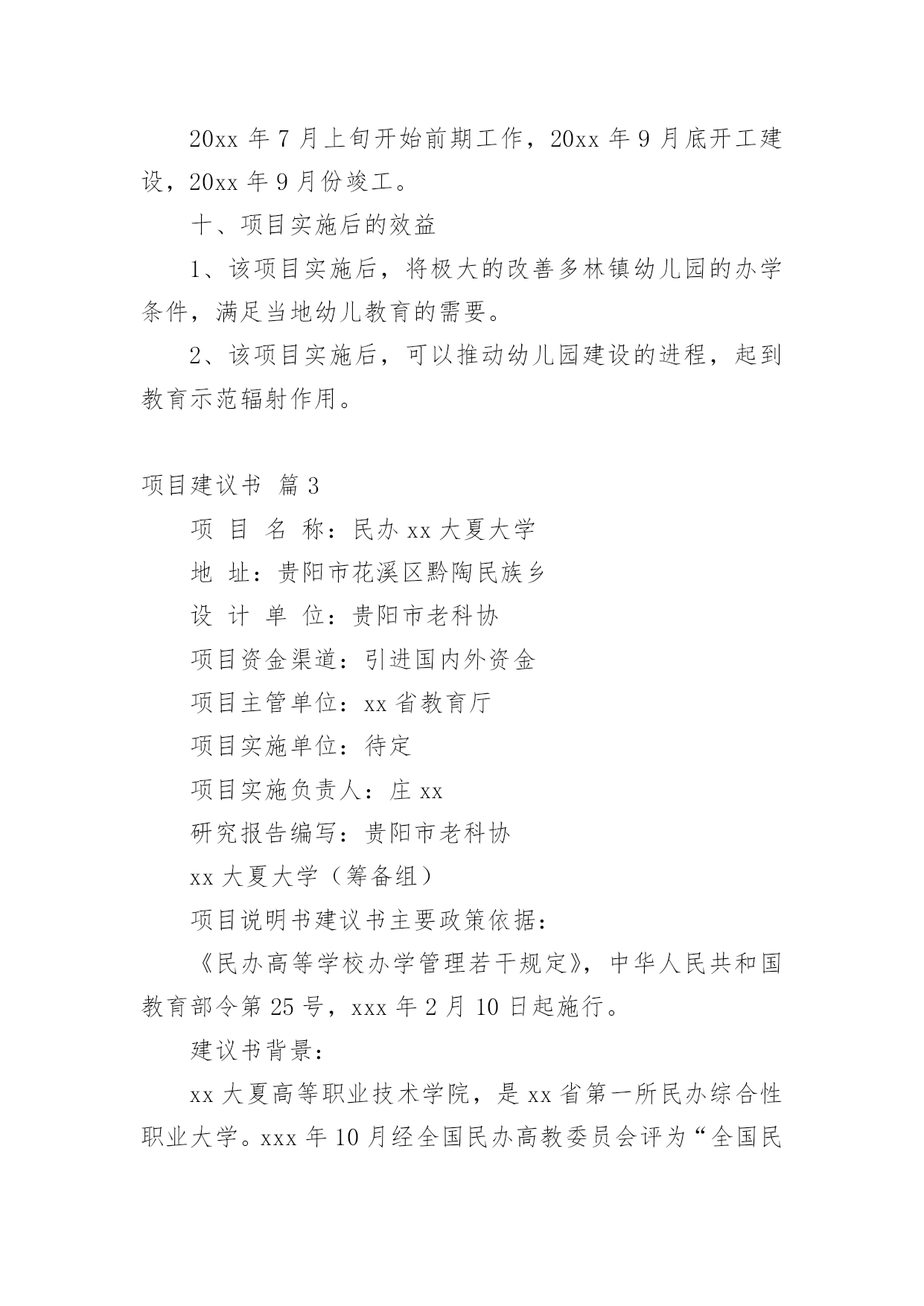 20xx 年 7 月上旬开始前期工作，20xx 年 9 月底开工建设，20xx 年 9 月份竣工。

十、项目实施后的效益

1、该项目实施后，将极大的改善多林镇幼儿园的办学条件，满足当地幼儿教育的需要。

2、该项目实施后，可以推动幼儿园建设的进程，起到教育示范辐射作用。

项目建议书 篇 3

项 目 名 称：民办 xx 大夏大学

地 址：贵阳市花溪区黔陶民族乡

设 计 单 位：贵阳市老科协

项目资金渠道：引进国内外资金

项目主管单位：xx 省教育厅

项目实施单位：待定

项目实施负责人：庄 xx

研究报告编写：贵阳市老科协

xx 大夏大学（筹备组）

项目说明书建议书主要政策依据：

《民办高等学校办学管理若干规定》，中华人民共和国教育部令第 25 号，xxx 年 2 月 10 日起施行。

建议书背景：

xx 大夏高等职业技术学院，是 xx 省第一所民办综合性职业大学。xxx 年 10 月经全国民办高教委员会评为“全国民